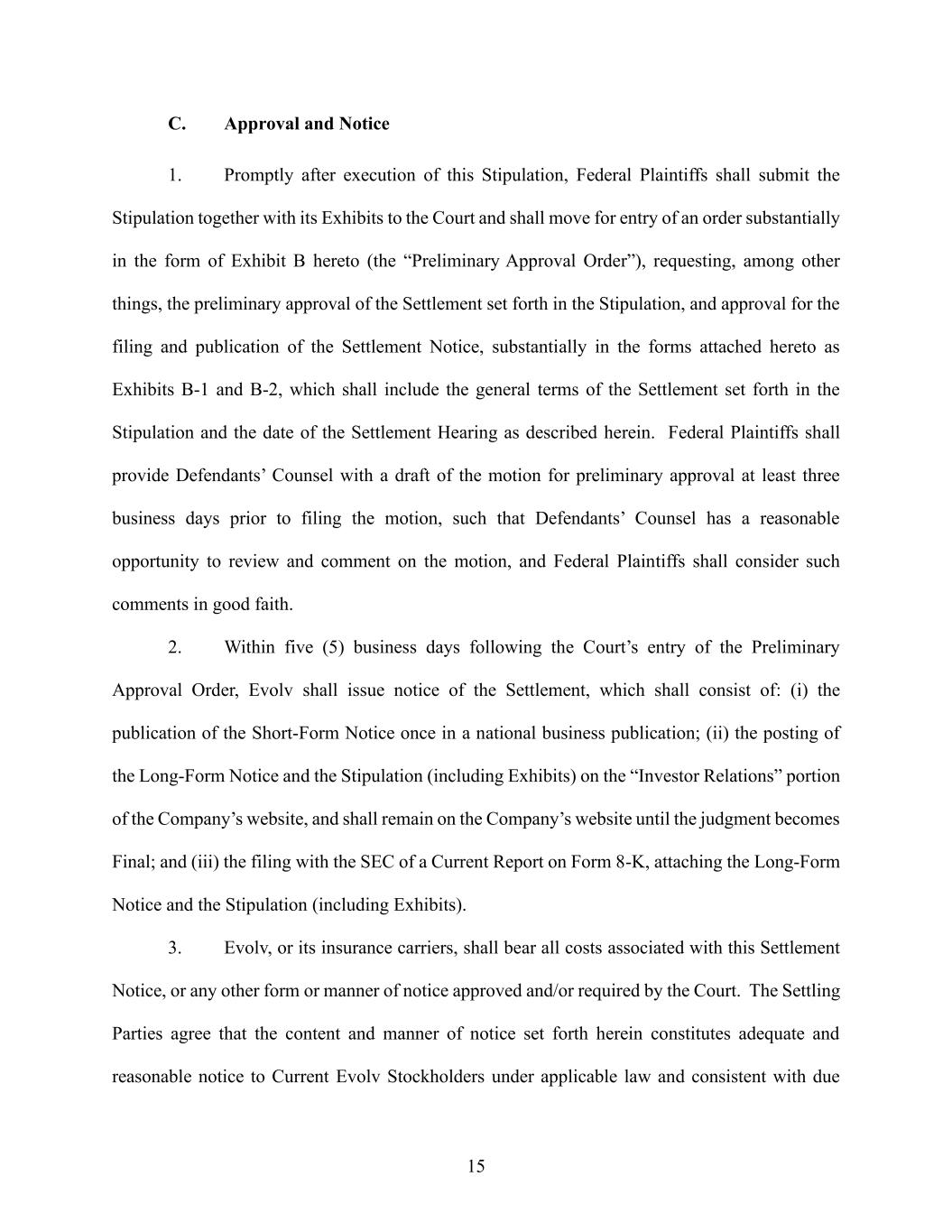 C. Approval and Notice

1. Promptly after execution of this Stipulation, Federal Plaintiffs shall submit the Stipulation together with its Exhibits to the Court and shall move for entry of an order substantially in the form of Exhibit B hereto (the “Preliminary Approval Order”), requesting, among other things, the preliminary approval of the Settlement set forth in the Stipulation, and approval for the filing and publication of the Settlement Notice, substantially in the forms attached hereto as Exhibits B-1 and B-2, which shall include the general terms of the Settlement set forth in the Stipulation and the date of the Settlement Hearing as described herein. Federal Plaintiffs shall provide Defendants’ Counsel with a draft of the motion for preliminary approval at least three business days prior to filing the motion, such that Defendants’ Counsel has a reasonable opportunity to review and comment on the motion, and Federal Plaintiffs shall consider such comments in good faith.

2. Within five (5) business days following the Court’s entry of the Preliminary Approval Order, Evolv shall issue notice of the Settlement, which shall consist of: (i) the publication of the Short-Form Notice once in a national business publication; (ii) the posting of the Long-Form Notice and the Stipulation (including Exhibits) on the “Investor Relations” portion of the Company’s website, and shall remain on the Company’s website until the judgment becomes Final; and (iii) the filing with the SEC of a Current Report on Form 8-K, attaching the Long-Form Notice and the Stipulation (including Exhibits).

3. Evolv, or its insurance carriers, shall bear all costs associated with this Settlement Notice, or any other form or manner of notice approved and/or required by the Court. The Settling Parties agree that the content and manner of notice set forth herein constitutes adequate and reasonable notice to Current Evolv Stockholders under applicable law and consistent with due

15